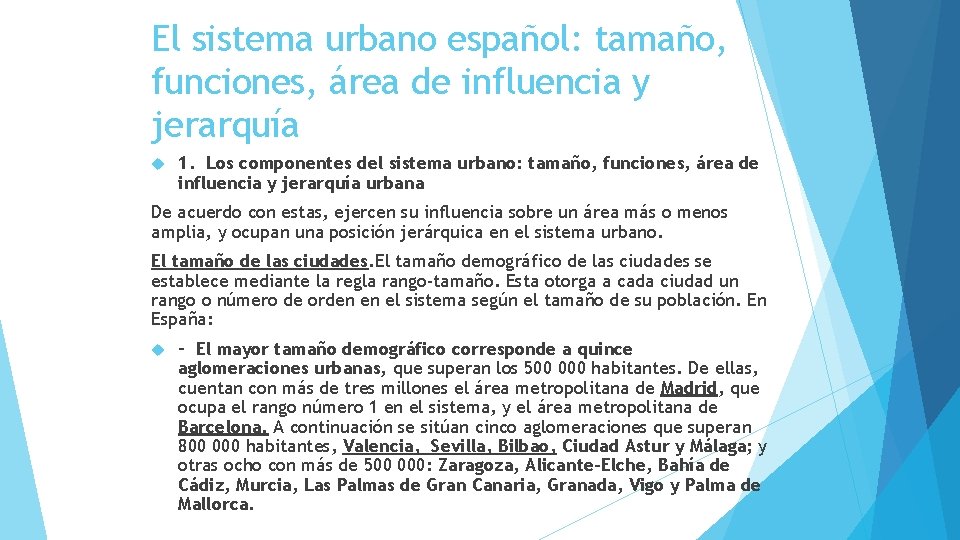 El sistema urbano español: tamaño, funciones, área de influencia y jerarquía

1. Los componentes del sistema urbano: tamaño, funciones, área de influencia y jerarquía urbana

De acuerdo con estas, ejercen su influencia sobre un área más o menos amplia, y ocupan una posición jerárquica en el sistema urbano.

El tamaño de las ciudades.El tamaño demográfico de las ciudades se establece mediante la regla rango-tamaño. Esta otorga a cada ciudad un rango o número de orden en el sistema según el tamaño de su población. En España:

– El mayor tamaño demográfico corresponde a quince aglomeraciones urbanas, que superan los 500 000 habitantes. De ellas, cuentan con más de tres millones el área metropolitana de Madrid, que ocupa el rango número 1 en el sistema, y el área metropolitana de Barcelona. A continuación se sitúan cinco aglomeraciones que superan 800 000 habitantes, Valencia, Sevilla, Bilbao, Ciudad Astur y Málaga; y otras ocho con más de 500 000: Zaragoza, Alicante-Elche, Bahía de Cádiz, Murcia, Las Palmas de Gran Canaria, Granada, Vigo y Palma de Mallorca.